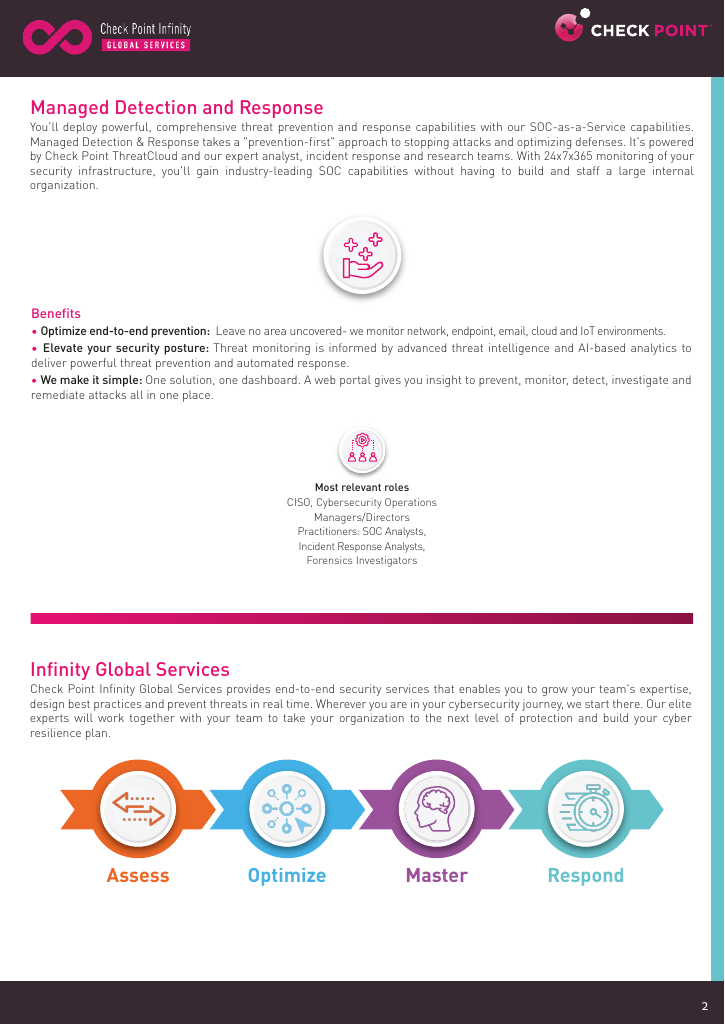 Check Point Infinity
GLOBAL SERVICES

CHECK POINT

Managed Detection and Response
You'll deploy powerful, comprehensive threat prevention and response capabilities with our SOC-as-a-Service capabilities. Managed Detection & Response takes a "prevention-first" approach to stopping attacks and optimizing defenses. It's powered by Check Point ThreatCloud and our expert analyst, incident response and research teams. With 24x7x365 monitoring of your security infrastructure, you'll gain industry-leading SOC capabilities without having to build and staff a large internal organization.

Benefits
• Optimize end-to-end prevention: Leave no area uncovered- we monitor network, endpoint, email, cloud and IoT environments.
• Elevate your security posture: Threat monitoring is informed by advanced threat intelligence and AI-based analytics to deliver powerful threat prevention and automated response.
• We make it simple: One solution, one dashboard. A web portal gives you insight to prevent, monitor, detect, investigate and remediate attacks all in one place.

Most relevant roles
CISO, Cybersecurity Operations Managers/Directors
Practitioners: SOC Analysts, Incident Response Analysts, Forensics Investigators

Infinity Global Services
Check Point Infinity Global Services provides end-to-end security services that enables you to grow your team's expertise, design best practices and prevent threats in real time. Wherever you are in your cybersecurity journey, we start there. Our elite experts will work together with your team to take your organization to the next level of protection and build your cyber resilience plan.

Assess
Optimize
Master
Respond

2